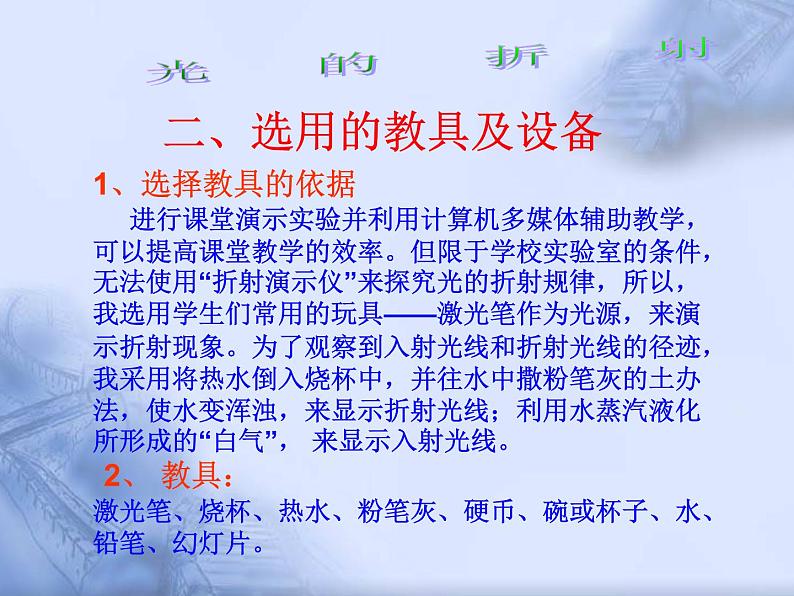 光 的 折 射

二、选用的教具及设备

1、选择教具的依据

进行课堂演示实验并利用计算机多媒体辅助教学，可以提高课堂教学的效率。但限于学校实验室的条件，无法使用“折射演示仪”来探究光的折射规律，所以，我选用学生们常用的玩具——激光笔作为光源，来演示折射现象。为了观察到入射光线和折射光线的径迹，我采用将热水倒入烧杯中，并往水中撒粉笔灰的土办法，使水变浑浊，来显示折射光线；利用水蒸汽液化所形成的“白气”， 来显示入射光线。

2、 教具：

激光笔、烧杯、热水、粉笔灰、硬币、碗或杯子、水、铅笔、幻灯片。